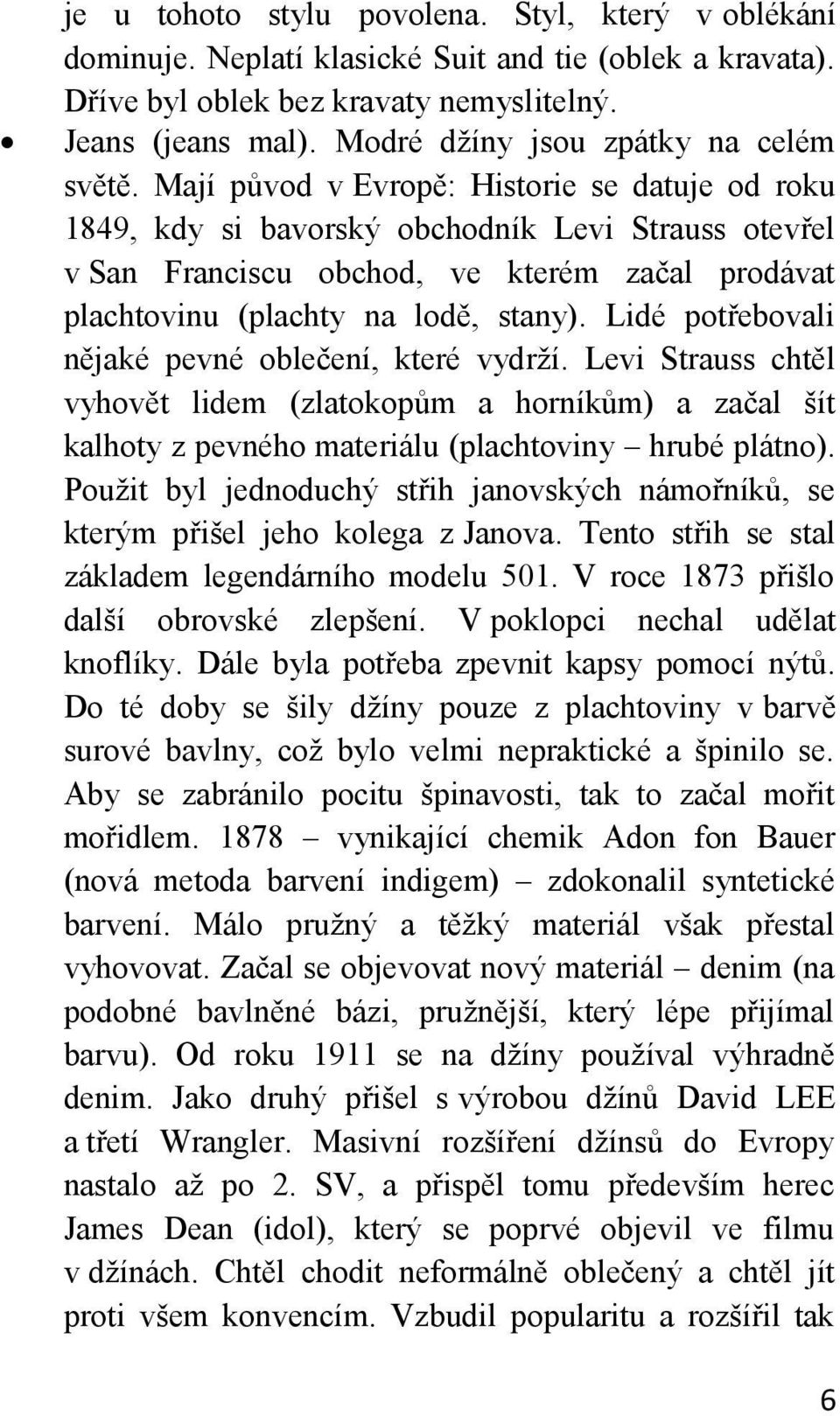 je u tohoto stylu povolena. Styl, který v oblékání dominuje. Neplatí klasické Suit and tie (oblek a kravata). Dříve byl oblek bez kravaty nemyslitelný.

• Jeans (jeans mal). Modré džíny jsou zpátky na celém světě. Mají původ v Evropě: Historie se datuje od roku 1849, kdy si bavorský obchodník Levi Strauss otevřel v San Franciscu obchod, ve kterém začal prodávat plachtovinu (plachty na lodě, stany). Lidé potřebovali nějaké pevné oblečení, které vydrží. Levi Strauss chtěl vyhovět lidem (zlatokopům a horníkům) a začal šít kalhoty z pevného materiálu (plachtoviny – hrubé plátno). Použit byl jednoduchý střih janovských námořníků, se kterým přišel jeho kolega z Janova. Tento střih se stal základem legendárního modelu 501. V roce 1873 přišlo další obrovské zlepšení. V poklopci nechal udělat knoflíky. Dále byla potřeba zpevnit kapsy pomocí nýtů. Do té doby se šily džíny pouze z plachtoviny v barvě surové bavlny, což bylo velmi nepraktické a špinilo se. Aby se zabránilo pocitu špinavosti, tak to začal mořit mořidlem. 1878 – vynikající chemik Adon fon Bauer (nová metoda barvení indigem) – zdokonalil syntetické barvení. Málo pružný a těžký materiál však přestal vyhovovat. Začal se objevovat nový materiál – denim (na podobné bavlněné bázi, pružnější, který lépe přijímal barvu). Od roku 1911 se na džíny používal výhradně denim. Jako druhý přišel s výrobou džínů David LEE a třetí Wrangler. Masivní rozšíření džínsů do Evropy nastalo až po 2. SV, a přispěl tomu především herec James Dean (idol), který se poprvé objevil ve filmu v džínách. Chtěl chodit neformálně oblečený a chtěl jít proti všem konvencím. Vzbudil popularitu a rozšířil tak

6